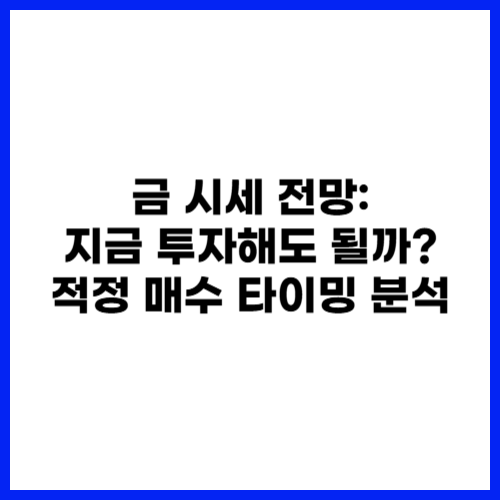 금 시세 전망:
지금 투자해도 될까?
적정 매수 타이밍 분석